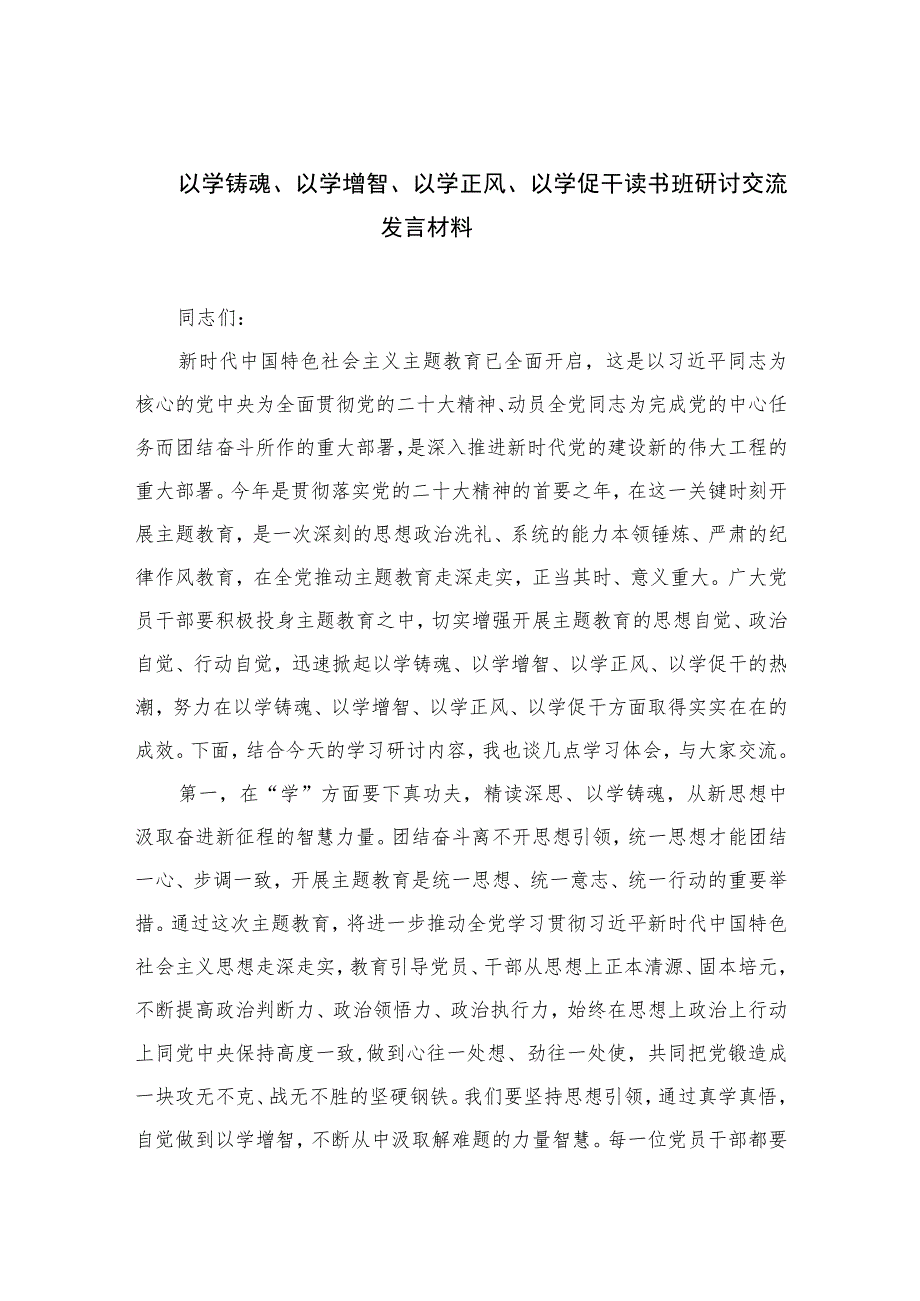 以学铸魂、以学增智、以学正风、以学促干读书班研讨交流发言材料

同志们：

新时代中国特色社会主义主题教育已全面开启，这是以习近平同志为核心的党中央为全面贯彻党的二十大精神、动员全党同志为完成党的中心任务而团结奋斗所作的重大部署，是深入推进新时代党的建设新的伟大工程的重大部署。今年是贯彻落实党的二十大精神的首要之年，在这一关键时刻开展主题教育，是一次深刻的思想政治洗礼、系统的能力本领锤炼、严肃的纪律作风教育，在全党推动主题教育走深走实，正当其时、意义重大。广大党员干部要积极投身主题教育之中，切实增强开展主题教育的思想自觉、政治自觉、行动自觉，迅速掀起以学铸魂、以学增智、以学正风、以学促干的热潮，努力在以学铸魂、以学增智、以学正风、以学促干方面取得实实在在的成效。下面，结合今天的学习研讨内容，我也谈几点学习体会，与大家交流。

第一，在“学”方面要下真功夫，精读深思、以学铸魂，从新思想中汲取奋进新征程的智慧力量。团结奋斗离不开思想引领，统一思想才能团结一心、步调一致，开展主题教育是统一思想、统一意志、统一行动的重要举措。通过这次主题教育，将进一步推动全党学习贯彻习近平新时代中国特色社会主义思想走深走实，教育引导党员、干部从思想上正本清源、固本培元，不断提高政治判断力、政治领悟力、政治执行力，始终在思想上政治上行动上同党中央保持高度一致，做到心往一处想、劲往一处使，共同把党锻造成一块攻无不克、战无不胜的坚硬钢铁。我们要坚持思想引领，通过真学真悟，自觉做到以学增智，不断从中汲取解难题的力量智慧。每一位党员干部都要